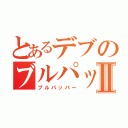 とあるデブのブルパッⅡ
ブルパッパー